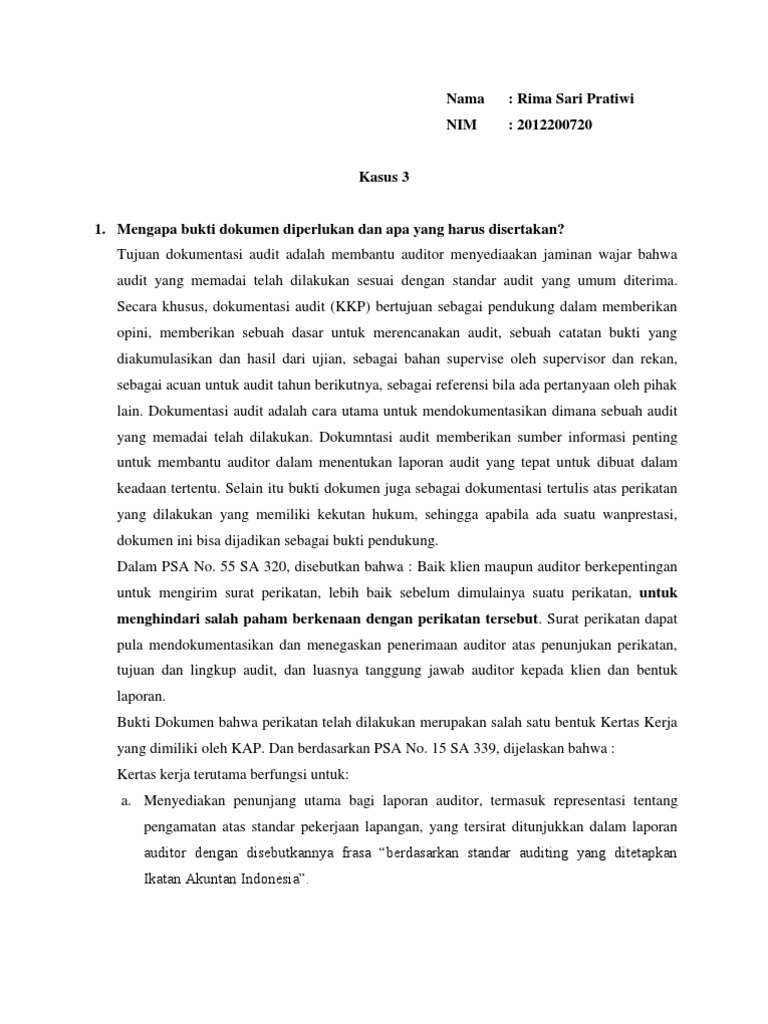 Nama : Rima Sari Pratiwi
NIM : 2012200720

Kasus 3

1. Mengapa bukti dokumen diperlukan dan apa yang harus disertakan?

Tujuan dokumentasi audit adalah membantu auditor menyediaakan jaminan wajar bahwa audit yang memadai telah dilakukan sesuai dengan standar audit yang umum diterima. Secara khusus, dokumentasi audit (KKP) bertujuan sebagai pendukung dalam memberikan opini, memberikan sebuah dasar untuk merencanakan audit, sebuah catatan bukti yang diakumulasikan dan hasil dari ujian, sebagai bahan supervise oleh supervisor dan rekan, sebagai acuan untuk audit tahun berikutnya, sebagai referensi bila ada pertanyaan oleh pihak lain. Dokumentasi audit adalah cara utama untuk mendokumentasikan dimana sebuah audit yang memadai telah dilakukan. Dokumntasi audit memberikan sumber informasi penting untuk membantu auditor dalam menentukan laporan audit yang tepat untuk dibuat dalam keadaan tertentu. Selain itu bukti dokumen juga sebagai dokumentasi tertulis atas perikatan yang dilakukan yang memiliki kekutan hukum, sehingga apabila ada suatu wanprestasi, dokumen ini bisa dijadikan sebagai bukti pendukung.

Dalam PSA No. 55 SA 320, disebutkan bahwa : Baik klien maupun auditor berkepentingan untuk mengirim surat perikatan, lebih baik sebelum dimulainya suatu perikatan, untuk menghindari salah paham berkenaan dengan perikatan tersebut. Surat perikatan dapat pula mendokumentasikan dan menegaskan penerimaan auditor atas penunjukan perikatan, tujuan dan lingkup audit, dan luasnya tanggung jawab auditor kepada klien dan bentuk laporan.

Bukti Dokumen bahwa perikatan telah dilakukan merupakan salah satu bentuk Kertas Kerja yang dimiliki oleh KAP. Dan berdasarkan PSA No. 15 SA 339, dijelaskan bahwa :

Kertas kerja terutama berfungsi untuk:

a. Menyediakan penunjang utama bagi laporan auditor, termasuk representasi tentang pengamatan atas standar pekerjaan lapangan, yang tersirat ditunjukkan dalam laporan auditor dengan disebutkannya frasa “berdasarkan standar auditing yang ditetapkan Ikatan Akuntan Indonesia”.